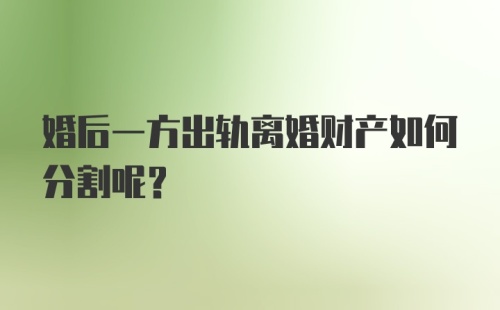 婚后一方出轨离婚财产如何分割呢？